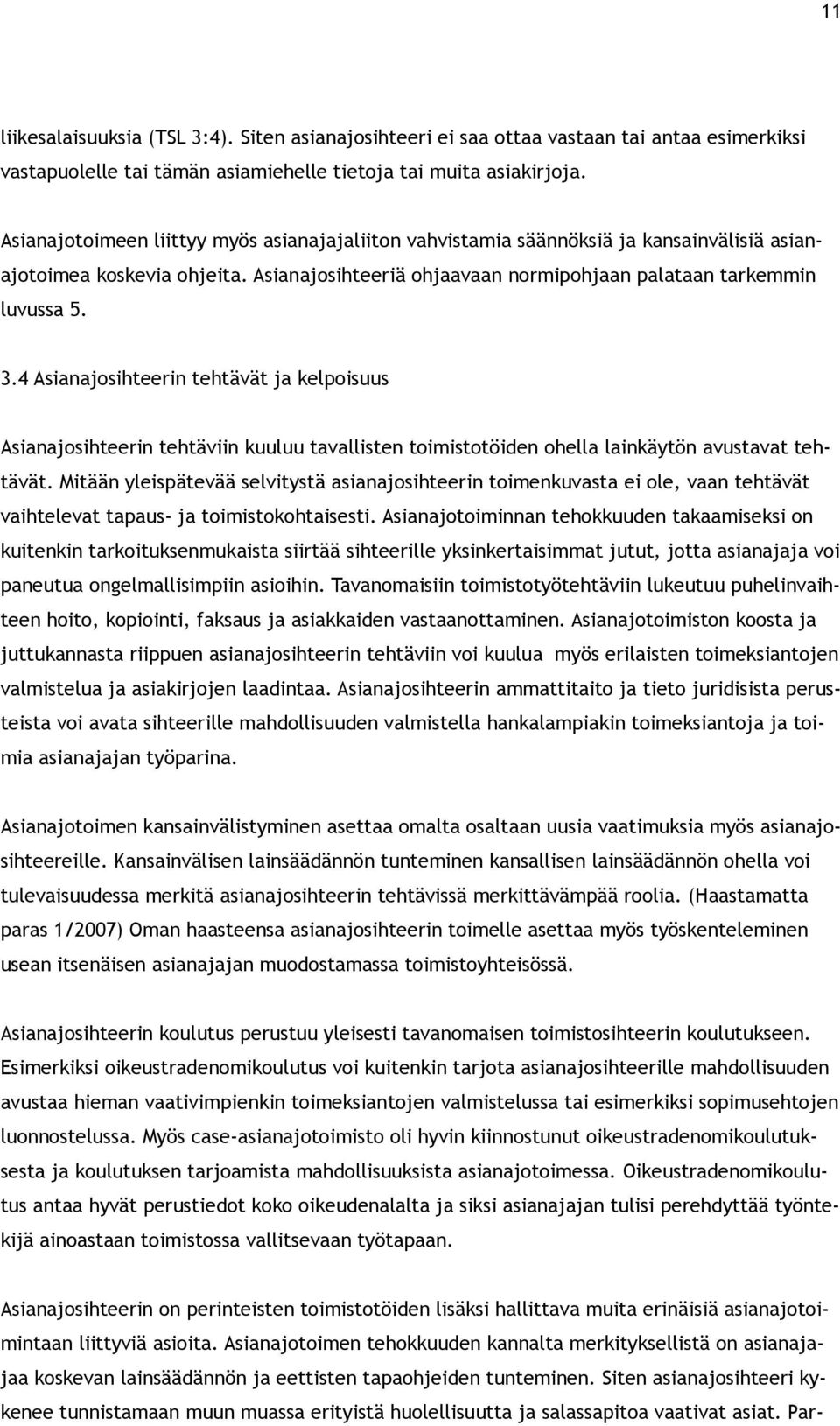 11

liikesalaisuuksia (TSL 3:4). Siten asianajosihteeri ei saa ottaa vastaan tai antaa esimerkiksi vastapuolelle tai tämän asiamiehelle tietoja tai muita asiakirjoja.

Asianajotoimeen liittyy myös asianajajaliiton vahvistamia säännöksiä ja kansainvälisiä asianajotoimea koskevia ohjeita. Asianajosihteeriä ohjaavaan normipohjaan palataan tarkemmin luvussa 5.

3.4 Asianajosihteerin tehtävät ja kelpoisuus

Asianajosihteerin tehtäviin kuuluu tavallisten toimistotöiden ohella lainkäytön avustavat tehtävät. Mitään yleispätevää selvitystä asianajosihteerin toimenkuvasta ei ole, vaan tehtävät vaihtelevat tapaus- ja toimistokohtaisesti. Asianajotoiminnan tehokkuuden takaamiseksi on kuitenkin tarkoituksenmukaista siirtää sihteerille yksinkertaisimmat jutut, jotta asianajaja voi paneutua ongelmallisimpiin asioihin. Tavanomaisiin toimistotyötehtäviin lukeutuu puhelinvaihteen hoito, kopiointi, faksaus ja asiakkaiden vastaanottaminen. Asianajotoimiston koosta ja juttukannasta riippuen asianajosihteerin tehtäviin voi kuulua myös erilaisten toimeksiantojen valmistelua ja asiakirjojen laadintaa. Asianajosihteerin ammattitaito ja tieto juridisista perusteista voi avata sihteerille mahdollisuuden valmistella hankalampiakin toimeksiantoja ja toimia asianajajan työparina.

Asianajotoimen kansainvälistyminen asettaa omalta osaltaan uusia vaatimuksia myös asianajosihteereille. Kansainvälisen lainsäädännön tunteminen kansallisen lainsäädännön ohella voi tulevaisuudessa merkitä asianajosihteerin tehtävissä merkittävämpää roolia. (Haastamatta paras 1/2007) Oman haasteensa asianajosihteerin toimelle asettaa myös työskenteleminen usean itsenäisen asianajajan muodostamassa toimistoyhteisössä.

Asianajosihteerin koulutus perustuu yleisesti tavanomaisen toimistosihteerin koulutukseen. Esimerkiksi oikeustradenomikoulutus voi kuitenkin tarjota asianajosihteerille mahdollisuuden avustaa hieman vaativimpienkin toimeksiantojen valmistelussa tai esimerkiksi sopimusehtojen luonnostelussa. Myös case-asianajotoimisto oli hyvin kiinnostunut oikeustradenomikoulutuksesta ja koulutuksen tarjoamista mahdollisuuksista asianajotoimessa. Oikeustradenomikoulutus antaa hyvät perustiedot koko oikeudenalalta ja siksi asianajajan tulisi perehdyttää työntekijä ainoastaan toimistossa vallitsevaan työtapaan.

Asianajosihteerin on perinteisten toimistotöiden lisäksi hallittava muita erinäisiä asianajotoimintaan liittyviä asioita. Asianajotoimen tehokkuuden kannalta merkityksellistä on asianajajaa koskevan lainsäädännön ja eettisten tapaohjeiden tunteminen. Siten asianajosihteeri kykenee tunnistamaan muun muassa erityistä huolellisuutta ja salassapitoa vaativat asiat. Par-